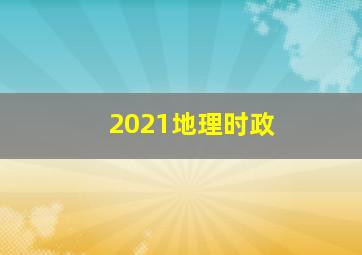 2021地理时政